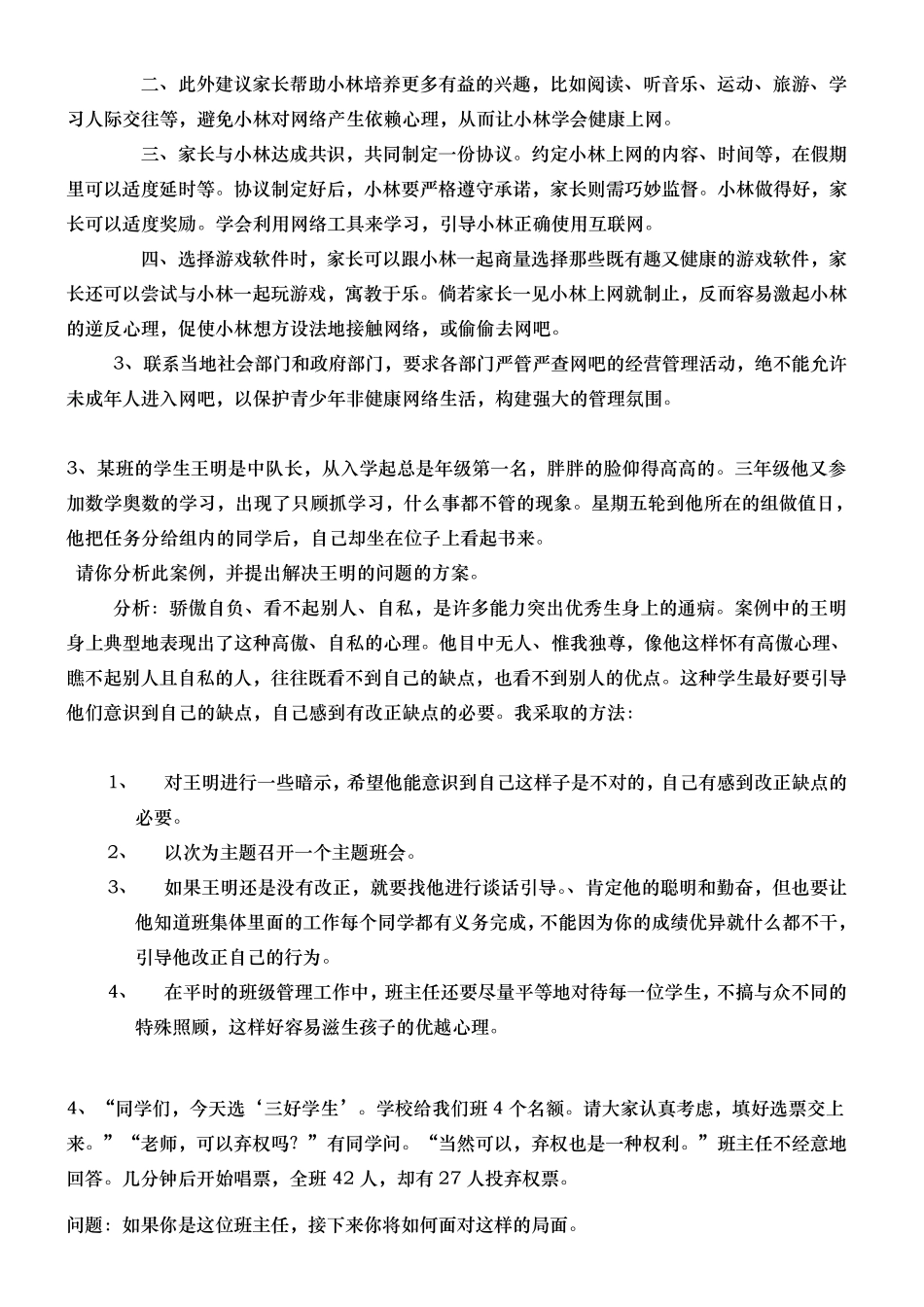 二、此外建议家长帮助小林培养更多有益的兴趣，比如阅读、听音乐、运动、旅游、学习人际交往等，避免小林对网络产生依赖心理，从而让小林学会健康上网。

三、家长与小林达成共识，共同制定一份协议。约定小林上网的内容、时间等，在假期里可以适度延时等。协议制定好后，小林要严格遵守承诺，家长则需巧妙监督。小林做得好，家长可以适度奖励。学会利用网络工具来学习，引导小林正确使用互联网。

四、选择游戏软件时，家长可以跟小林一起商量选择那些既有趣又健康的游戏软件，家长还可以尝试与小林一起玩游戏，寓教于乐。倘若家长一见小林上网就制止，反而容易激起小林的逆反心理，促使小林想方设法地接触网络，或偷偷去网吧。

3、联系当地社会部门和政府部门，要求各部门严管严查网吧的经营管理活动，绝不能允许未成年人进入网吧，以保护青少年非健康网络生活，构建强大的管理氛围。

3、某班的学生王明是中队长，从入学起总是年级第一名，胖胖的脸仰得高高的。三年级他又参加数学奥数的学习，出现了只顾抓学习，什么事都不管的现象。星期五轮到他所在的组做值日，他把任务分给组内的同学后，自己却坐在位子上看起书来。

请你分析此案例，并提出解决王明的问题的方案。

分析：骄傲自负、看不起别人、自私，是许多能力突出优秀生身上的通病。案例中的王明身上典型地表现出了这种高傲、自私的心理。他目中无人、惟我独尊，像他这样怀有高傲心理、瞧不起别人且自私的人，往往既看不到自己的缺点，也看不到别人的优点。这种学生最好要引导他们意识到自己的缺点，自己感到有改正缺点的必要。我采取的方法：

1、　对王明进行一些暗示，希望他能意识到自己这样子是不对的，自己有感到改正缺点的必要。

2、　以次为主题召开一个主题班会。

3、　如果王明还是没有改正，就要找他进行谈话引导。、肯定他的聪明和勤奋，但也要让他知道班集体里面的工作每个同学都有义务完成，不能因为你的成绩优异就什么都不干，引导他改正自己的行为。

4、　在平时的班级管理工作中，班主任还要尽量平等地对待每一位学生，不搞与众不同的特殊照顾，这样好容易滋生孩子的优越心理。

4、“同学们，今天选‘三好学生’。学校给我们班 4 个名额。请大家认真考虑，填好选票交上来。”“老师，可以弃权吗？”有同学问。“当然可以，弃权也是一种权利。”班主任不经意地回答。几分钟后开始唱票，全班 42 人，却有 27 人投弃权票。

问题：如果你是这位班主任，接下来你将如何面对这样的局面。